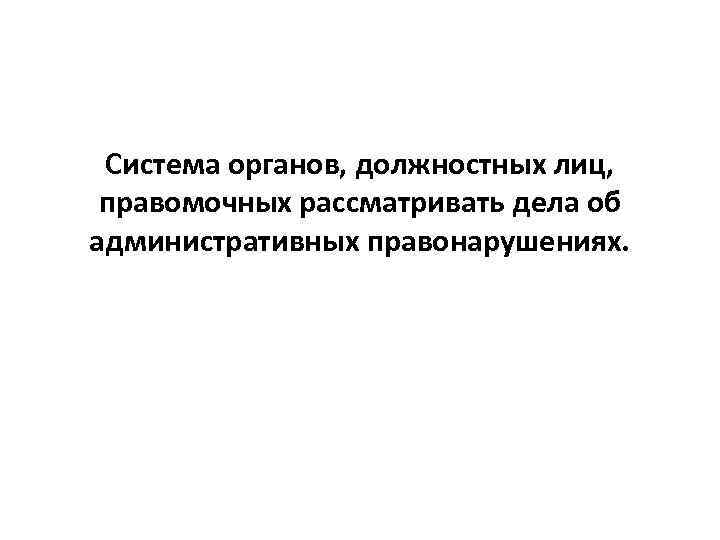 Система органов, должностных лиц, правомочных рассматривать дела об административных правонарушениях.